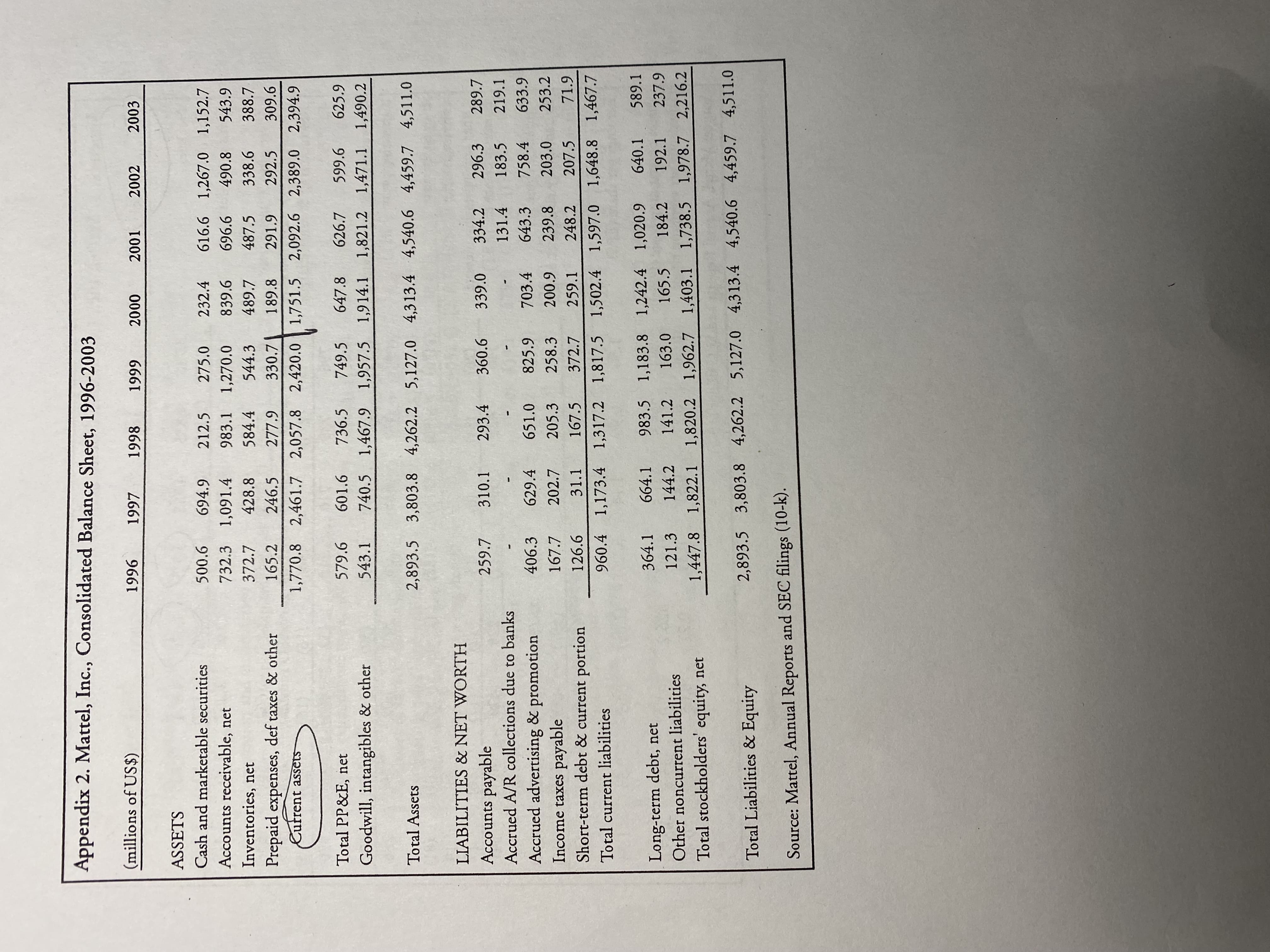 Appendix 2. Mattel, Inc., Consolidated Balance Sheet, 1996-2003

| (millions of US$) | 1996 | 1997 | 1998 | 1999 | 2000 | 2001 | 2002 | 2003 |
|---|---|---|---|---|---|---|---|---|
| ASSETS | | | | | | | | |
| Cash and marketable securities | 500.6 | 694.9 | 212.5 | 275.0 | 232.4 | 616.6 | 1,267.0 | 1,152.7 |
| Accounts receivable, net | 732.3 | 1,091.4 | 983.1 | 1,270.0 | 839.6 | 696.6 | 490.8 | 543.9 |
| Inventories, net | 372.7 | 428.8 | 584.4 | 544.3 | 489.7 | 487.5 | 338.6 | 388.7 |
| Prepaid expenses, def taxes & other | 165.2 | 246.5 | 277.9 | 330.7 | 189.8 | 291.9 | 292.5 | 309.6 |
| Current assets | 1,770.8 | 2,461.7 | 2,057.8 | 2,420.0 | 1,751.5 | 2,092.6 | 2,389.0 | 2,394.9 |
| Total PP&E, net | 579.6 | 601.6 | 736.5 | 749.5 | 647.8 | 626.7 | 599.6 | 625.9 |
| Goodwill, intangibles & other | 543.1 | 740.5 | 1,467.9 | 1,957.5 | 1,914.1 | 1,821.2 | 1,471.1 | 1,490.2 |
| Total Assets | 2,893.5 | 3,803.8 | 4,262.2 | 5,127.0 | 4,313.4 | 4,540.6 | 4,459.7 | 4,511.0 |
| LIABILITIES & NET WORTH | | | | | | | | |
| Accounts payable | 259.7 | 310.1 | 293.4 | 360.6 | 339.0 | 334.2 | 296.3 | 289.7 |
| Accrued A/R collections due to banks | - | - | - | - | - | 131.4 | 183.5 | 219.1 |
| Accrued advertising & promotion | 406.3 | 629.4 | 651.0 | 825.9 | 703.4 | 643.3 | 758.4 | 633.9 |
| Income taxes payable | 167.7 | 202.7 | 205.3 | 258.3 | 200.9 | 239.8 | 203.0 | 253.2 |
| Short-term debt & current portion | 126.6 | 31.1 | 167.5 | 372.7 | 259.1 | 248.2 | 207.5 | 71.9 |
| Total current liabilities | 960.4 | 1,173.4 | 1,317.2 | 1,817.5 | 1,502.4 | 1,597.0 | 1,648.8 | 1,467.7 |
| Long-term debt, net | 364.1 | 664.1 | 983.5 | 1,183.8 | 1,242.4 | 1,020.9 | 640.1 | 589.1 |
| Other noncurrent liabilities | 121.3 | 144.2 | 141.2 | 163.0 | 165.5 | 184.2 | 192.1 | 237.9 |
| Total stockholders' equity, net | 1,447.8 | 1,822.1 | 1,820.2 | 1,962.7 | 1,403.1 | 1,738.5 | 1,978.7 | 2,216.2 |
| Total Liabilities & Equity | 2,893.5 | 3,803.8 | 4,262.2 | 5,127.0 | 4,313.4 | 4,540.6 | 4,459.7 | 4,511.0 |

Source: Mattel, Annual Reports and SEC filings (10-k).